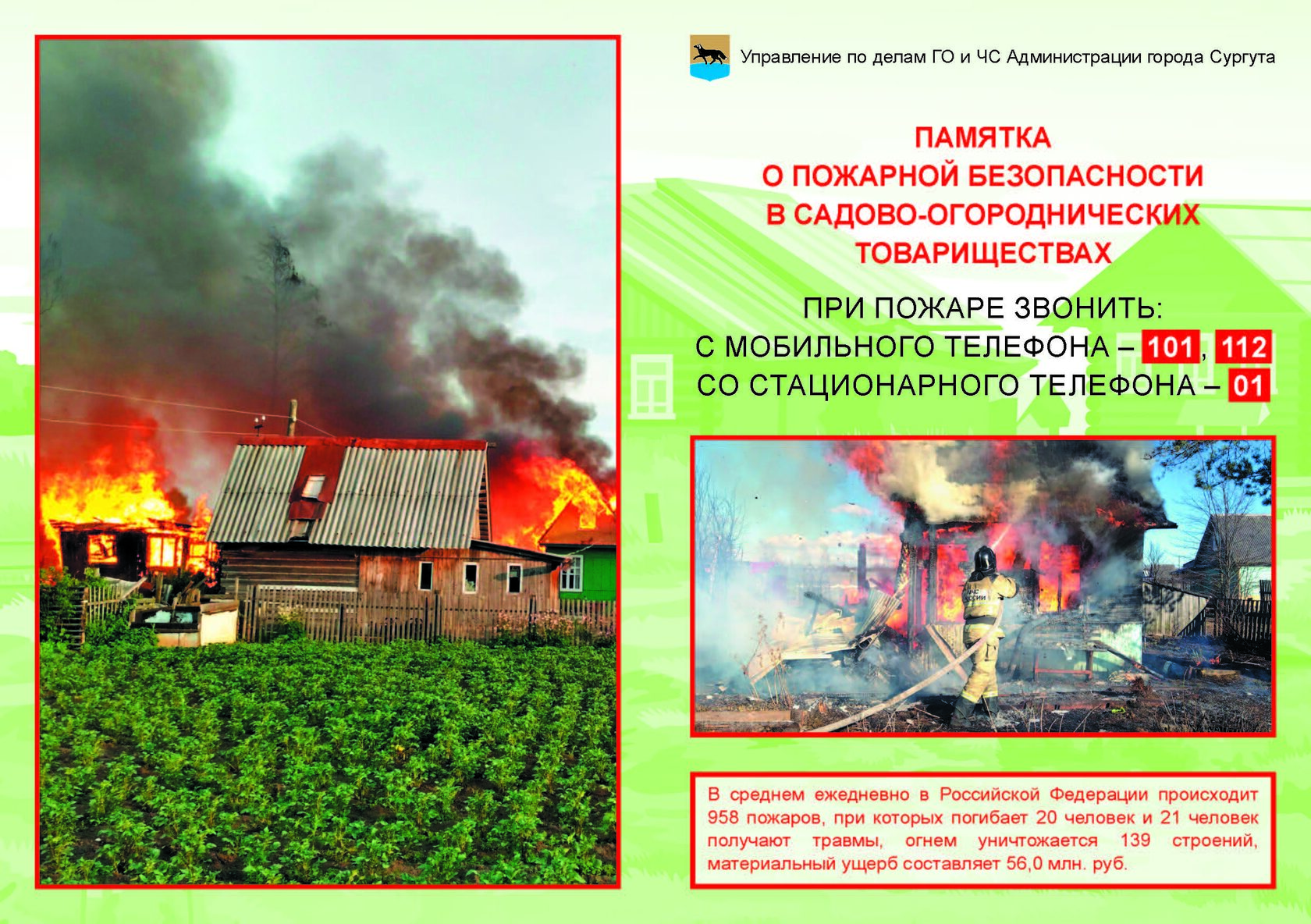 Управление по делам ГО и ЧС Администрации города Сургута

ПАМЯТКА
О ПОЖАРНОЙ БЕЗОПАСНОСТИ
В САДОВО-ОГОРОДНИЧЕСКИХ
ТОВАРИЩЕСТВАХ

ПРИ ПОЖАРЕ ЗВОНИТЬ:
С МОБИЛЬНОГО ТЕЛЕФОНА – 101, 112
СО СТАЦИОНАРНОГО ТЕЛЕФОНА – 01

В среднем ежедневно в Российской Федерации происходит 958 пожаров, при которых погибает 20 человек и 21 человек получают травмы, огнем уничтожается 139 строений, материальный ущерб составляет 56,0 млн. руб.